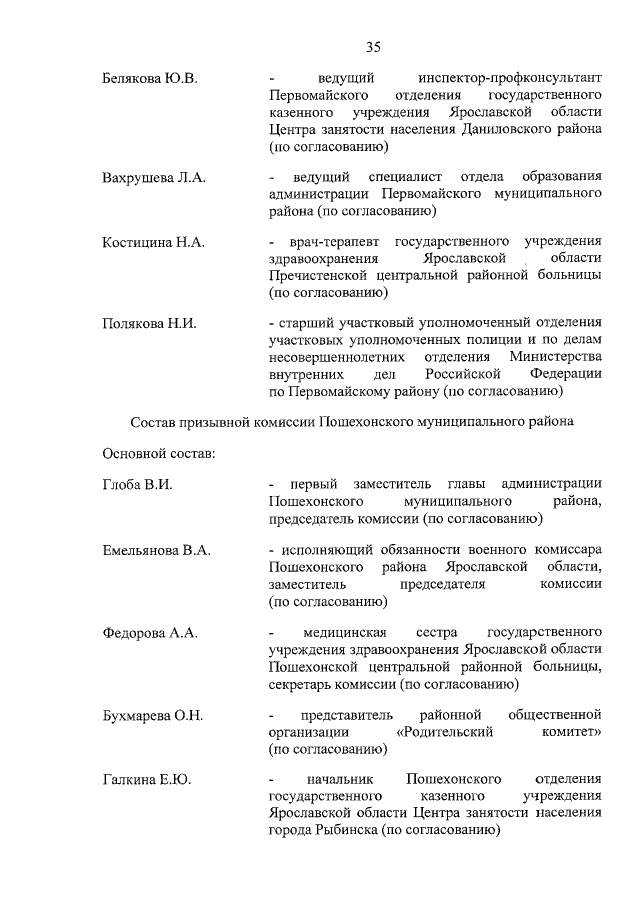 35

Белякова Ю.В. - ведущий инспектор-профконсультант Первомайского отделения государственного казенного учреждения Ярославской области Центра занятости населения Даниловского района (по согласованию)

Вахрушева Л.А. - ведущий специалист отдела образования администрации Первомайского муниципального района (по согласованию)

Костицина Н.А. - врач-терапевт государственного учреждения здравоохранения Ярославской области Пречистенской центральной районной больницы (по согласованию)

Полякова Н.И. - старший участковый уполномоченный отделения участковых уполномоченных полиции и по делам несовершеннолетних отделения Министерства внутренних дел Российской Федерации по Первомайскому району (по согласованию)

Состав призывной комиссии Пошехонского муниципального района

Основной состав:

Глоба В.И. - первый заместитель главы администрации Пошехонского муниципального района, председатель комиссии (по согласованию)

Емельянова В.А. - исполняющий обязанности военного комиссара Пошехонского района Ярославской области, заместитель председателя комиссии (по согласованию)

Федорова А.А. - медицинская сестра государственного учреждения здравоохранения Ярославской области Пошехонской центральной районной больницы, секретарь комиссии (по согласованию)

Бухмарева О.Н. - представитель районной общественной организации «Родительский комитет» (по согласованию)

Галкина Е.Ю. - начальник Пошехонского отделения государственного казенного учреждения Ярославской области Центра занятости населения города Рыбинска (по согласованию)